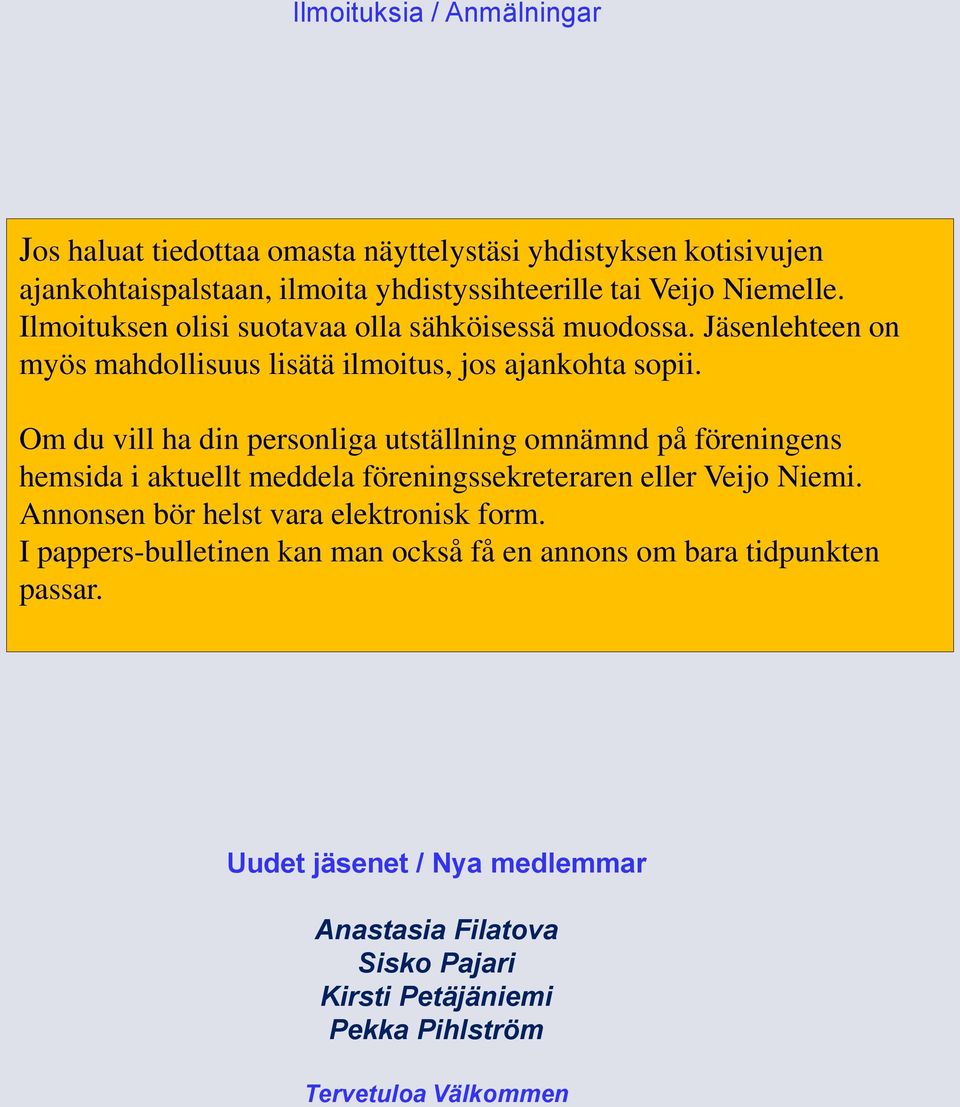 Ilmoituksia / Anmälningar

Jos haluat tiedottaa omasta näyttelystäsi yhdistyksen kotisivujen ajankohtaispalstaan, ilmoita yhdistyssihteerille tai Veijo Niemelle. Ilmoituksen olisi suotavaa olla sähköisessä muodossa. Jäsenlehteen on myös mahdollisuus lisätä ilmoitus, jos ajankohta sopii.

Om du vill ha din personliga utställning omnämnd på föreningens hemsida i aktuellt meddela föreningssekreteraren eller Veijo Niemi. Annonsen bör helst vara elektronisk form.
I pappers-bulletinen kan man också få en annons om bara tidpunkten passar.

Uudet jäsenet / Nya medlemmar

Anastasia Filatova
Sisko Pajari
Kirsti Petäjäniemi
Pekka Pihlström

Tervetuloa Välkommen